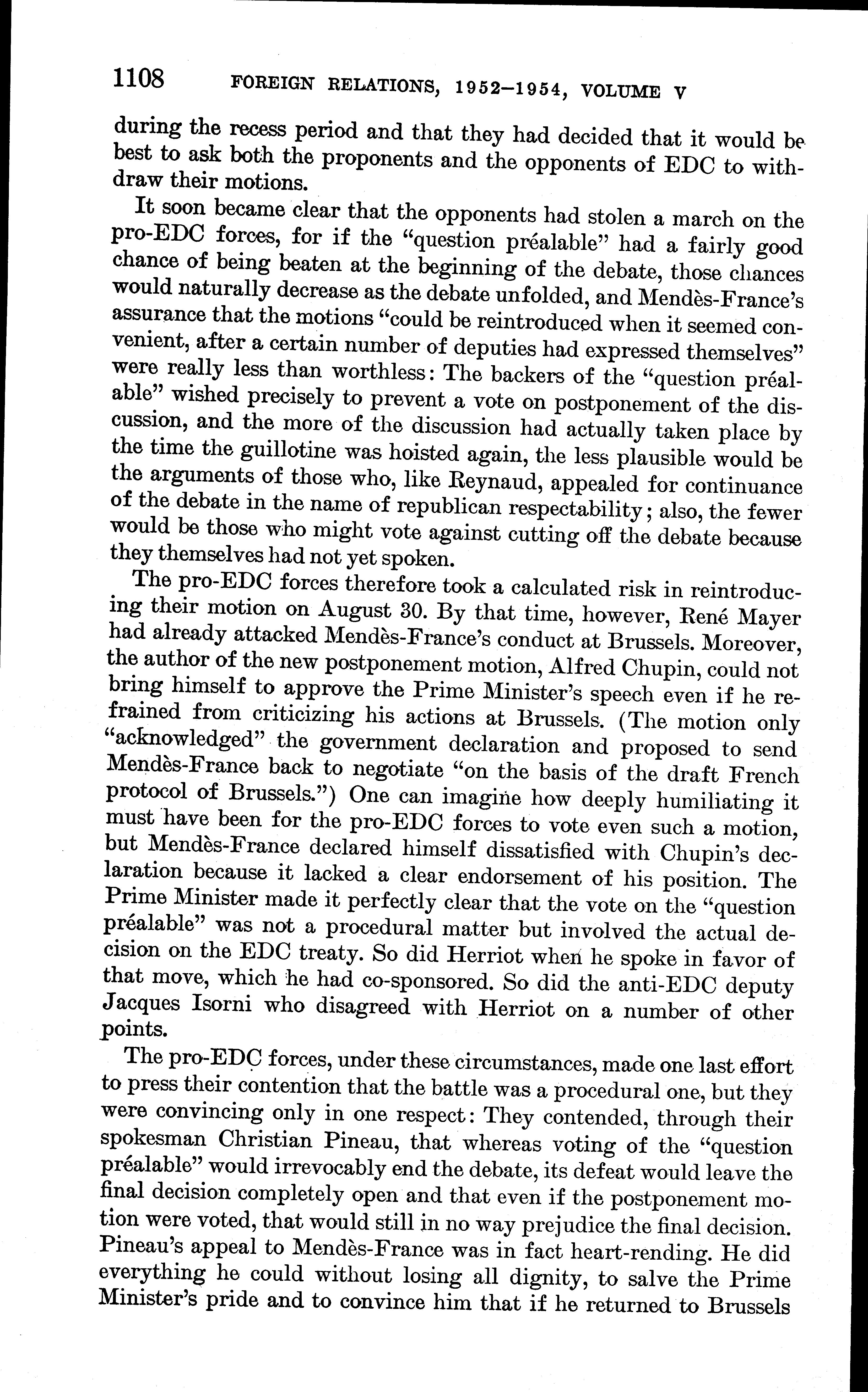 1108 FOREIGN RELATIONS, 1952–1954, VOLUME V

during the recess period and that they had decided that it would be best to ask both the proponents and the opponents of EDC to withdraw their motions.

It soon became clear that the opponents had stolen a march on the pro-EDC forces, for if the "question préalable" had a fairly good chance of being beaten at the beginning of the debate, those chances would naturally decrease as the debate unfolded, and Mendès-France's assurance that the motions "could be reintroduced when it seemed convenient, after a certain number of deputies had expressed themselves" were really less than worthless: The backers of the "question préalable" wished precisely to prevent a vote on postponement of the discussion, and the more of the discussion had actually taken place by the time the guillotine was hoisted again, the less plausible would be the arguments of those who, like Reynaud, appealed for continuance of the debate in the name of republican respectability; also, the fewer would be those who might vote against cutting off the debate because they themselves had not yet spoken.

The pro-EDC forces therefore took a calculated risk in reintroducing their motion on August 30. By that time, however, René Mayer had already attacked Mendès-France's conduct at Brussels. Moreover, the author of the new postponement motion, Alfred Chupin, could not bring himself to approve the Prime Minister's speech even if he refrained from criticizing his actions at Brussels. (The motion only "acknowledged" the government declaration and proposed to send Mendès-France back to negotiate "on the basis of the draft French protocol of Brussels.") One can imagine how deeply humiliating it must have been for the pro-EDC forces to vote even such a motion, but Mendès-France declared himself dissatisfied with Chupin's declaration because it lacked a clear endorsement of his position. The Prime Minister made it perfectly clear that the vote on the "question préalable" was not a procedural matter but involved the actual decision on the EDC treaty. So did Herriot when he spoke in favor of that move, which he had co-sponsored. So did the anti-EDC deputy Jacques Isorni who disagreed with Herriot on a number of other points.

The pro-EDC forces, under these circumstances, made one last effort to press their contention that the battle was a procedural one, but they were convincing only in one respect: They contended, through their spokesman Christian Pineau, that whereas voting of the "question préalable" would irrevocably end the debate, its defeat would leave the final decision completely open and that even if the postponement motion were voted, that would still in no way prejudice the final decision. Pineau's appeal to Mendès-France was in fact heart-rending. He did everything he could without losing all dignity, to salve the Prime Minister's pride and to convince him that if he returned to Brussels